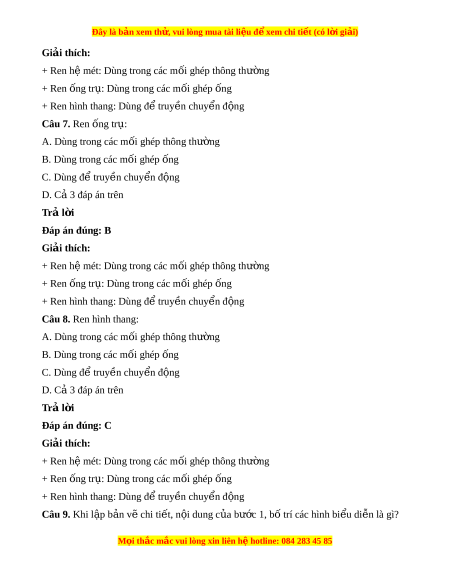 Đây là bản xem thử, vui lòng mua tài liệu để xem chi tiết (có lời giải)

Giải thích:

+ Ren hệ mét: Dùng trong các mối ghép thông thường

+ Ren ống trụ: Dùng trong các mối ghép ống

+ Ren hình thang: Dùng để truyền chuyển động

Câu 7. Ren ống trụ:

A. Dùng trong các mối ghép thông thường

B. Dùng trong các mối ghép ống

C. Dùng để truyền chuyển động

D. Cả 3 đáp án trên

Trả lời

Đáp án đúng: B

Giải thích:

+ Ren hệ mét: Dùng trong các mối ghép thông thường

+ Ren ống trụ: Dùng trong các mối ghép ống

+ Ren hình thang: Dùng để truyền chuyển động

Câu 8. Ren hình thang:

A. Dùng trong các mối ghép thông thường

B. Dùng trong các mối ghép ống

C. Dùng để truyền chuyển động

D. Cả 3 đáp án trên

Trả lời

Đáp án đúng: C

Giải thích:

+ Ren hệ mét: Dùng trong các mối ghép thông thường

+ Ren ống trụ: Dùng trong các mối ghép ống

+ Ren hình thang: Dùng để truyền chuyển động

Câu 9. Khi lập bản vẽ chi tiết, nội dung của bước 1, bố trí các hình biểu diễn là gì?

Mọi thắc mắc vui lòng xin liên hệ hotline: 084 283 45 85